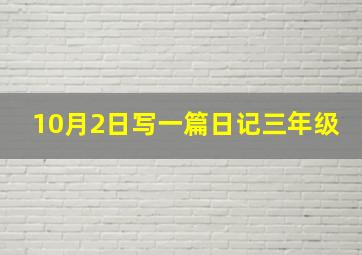 10月2日写一篇日记三年级